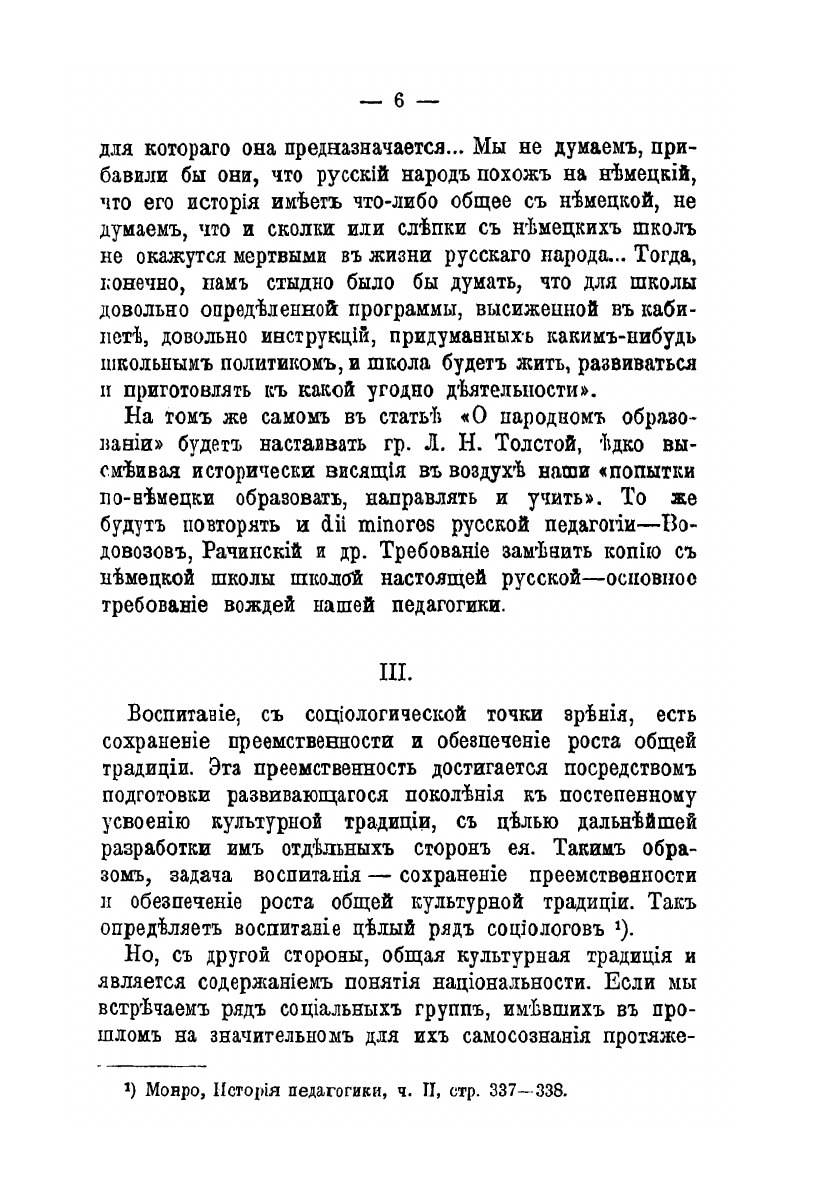 — 6 —

для котораго она предназначается... Мы не думаемъ, прибавили бы они, что русскій народъ похожъ на нѣмецкій, что его исторія имѣетъ что-либо общее съ нѣмецкой, не думаемъ, что и сколки или слѣпки съ нѣмецкихъ школъ не окажутся мертвыми въ жизни русскаго народа... Тогда, конечно, намъ стыдно было бы думать, что для школы довольно опредѣленной программы, высиженной въ кабинетѣ, довольно инструкцій, придуманныхъ какимъ-нибудь школьнымъ политикомъ, и школа будетъ жить, развиваться и приготовлять къ какой угодно дѣятельности».

На томъ же самомъ въ статьѣ «О народномъ образованіи» будетъ настаивать гр. Л. Н. Толстой, ѣдко высмѣивая исторически висящія въ воздухѣ наши «попытки по-нѣмецки образовать, направлять и учить». То же будутъ повторять и dii minores русской педагогіи—Водовозовъ, Рачинскій и др. Требованіе замѣнить копію съ нѣмецкой школы школой настоящей русской—основное требованіе вождей нашей педагогики.

III.

Воспитаніе, съ соціологической точки зрѣнія, есть сохраненіе преемственности и обезпеченіе роста общей традиціи. Эта преемственность достигается посредствомъ подготовки развивающагося поколѣнія къ постепенному усвоенію культурной традиціи, съ цѣлью дальнѣйшей разработки имъ отдѣльныхъ сторонъ ея. Такимъ образомъ, задача воспитанія — сохраненіе преемственности и обезпеченіе роста общей культурной традиціи. Такъ опредѣляетъ воспитаніе цѣлый рядъ соціологовъ ¹).

Но, съ другой стороны, общая культурная традиція и является содержаніемъ понятія національности. Если мы встрѣчаемъ рядъ соціальныхъ группъ, имѣвшихъ въ прошломъ на значительномъ для ихъ самосознанія протяже-

¹) Монро, Исторія педагогики, ч. II, стр. 337—338.